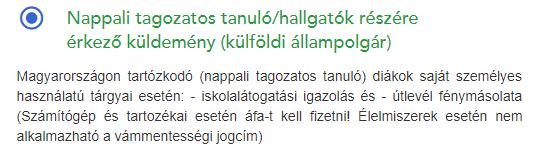 Nappali tagozatos tanuló/hallgatók részére érkező küldemény (külföldi állampolgár)

Magyarországon tartózkodó (nappali tagozatos tanuló) diákok saját személyes használatú tárgyai esetén: - iskolalátogatási igazolás és - útlevél fénymásolata (Számítógép és tartozékai esetén áfa-t kell fizetni! Élelmiszerek esetén nem alkalmazható a vámmentességi jogcím)